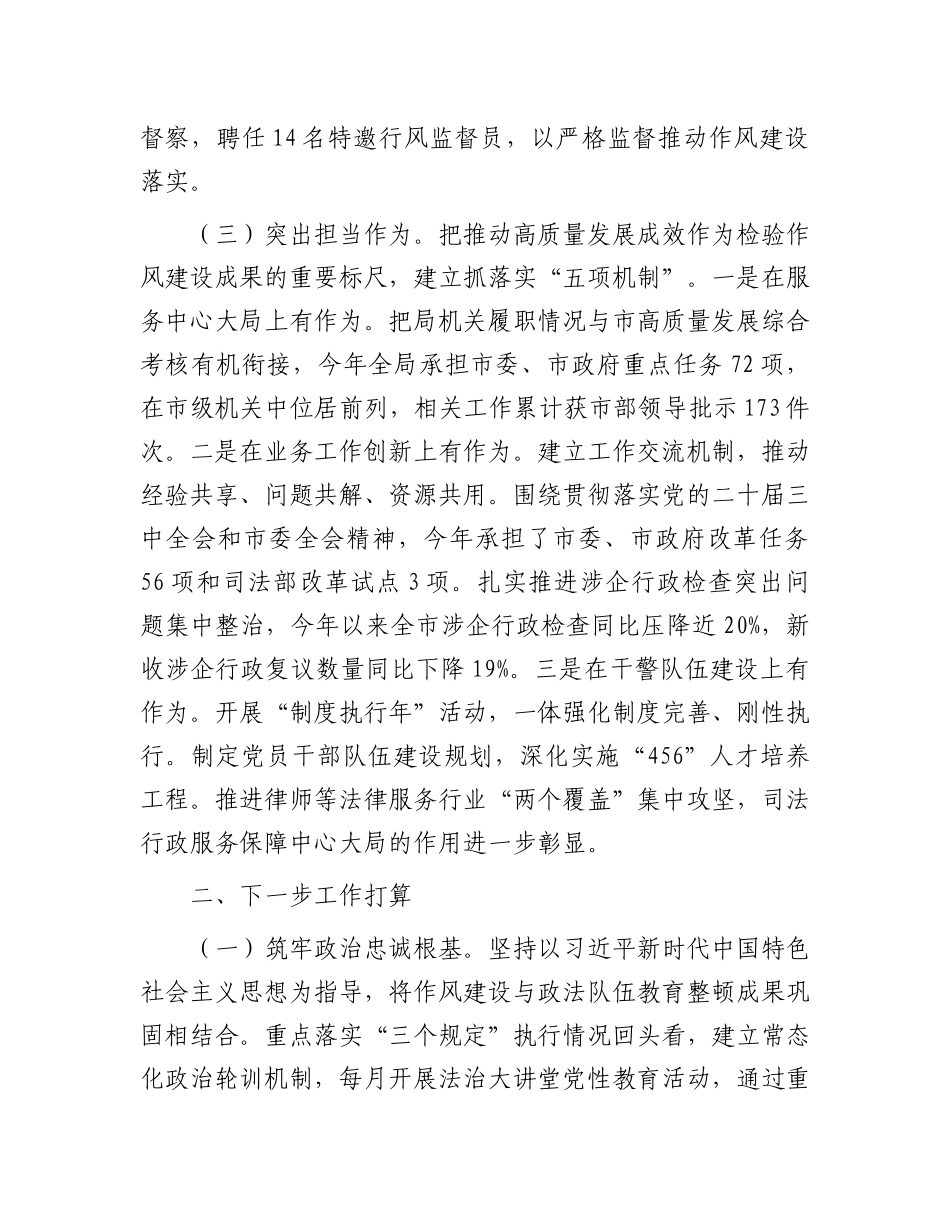 督察，聘任14名特邀行风监督员，以严格监督推动作风建设落实。

（三）突出担当作为。把推动高质量发展成效作为检验作风建设成果的重要标尺，建立抓落实“五项机制”。一是在服务中心大局上有作为。把局机关履职情况与市高质量发展综合考核有机衔接，今年全局承担市委、市政府重点任务72项，在市级机关中位居前列，相关工作累计获市部领导批示173件次。二是在业务工作创新上有作为。建立工作交流机制，推动经验共享、问题共解、资源共用。围绕贯彻落实党的二十届三中全会和市委全会精神，今年承担了市委、市政府改革任务56项和司法部改革试点3项。扎实推进涉企行政检查突出问题集中整治，今年以来全市涉企行政检查同比压降近20%，新收涉企行政复议数量同比下降19%。三是在干警队伍建设上有作为。开展“制度执行年”活动，一体强化制度完善、刚性执行。制定党员干部队伍建设规划，深化实施“456”人才培养工程。推进律师等法律服务行业“两个覆盖”集中攻坚，司法行政服务保障中心大局的作用进一步彰显。

二、下一步工作打算

（一）筑牢政治忠诚根基。坚持以习近平新时代中国特色社会主义思想为指导，将作风建设与政法队伍教育整顿成果巩固相结合。重点落实“三个规定”执行情况回头看，建立常态化政治轮训机制，每月开展法治大讲堂党性教育活动，通过重